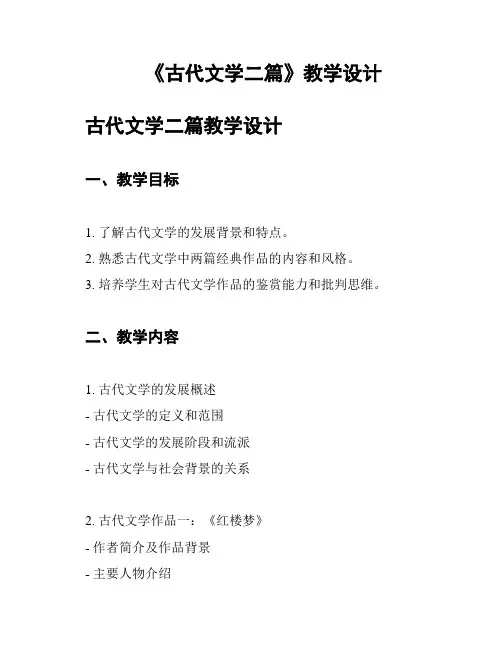 《古代文学二篇》教学设计

古代文学二篇教学设计

一、教学目标

1. 了解古代文学的发展背景和特点。
2. 熟悉古代文学中两篇经典作品的内容和风格。
3. 培养学生对古代文学作品的鉴赏能力和批判思维。

二、教学内容

1. 古代文学的发展概述
- 古代文学的定义和范围
- 古代文学的发展阶段和流派
- 古代文学与社会背景的关系

2. 古代文学作品一：《红楼梦》
- 作者简介及作品背景
- 主要人物介绍